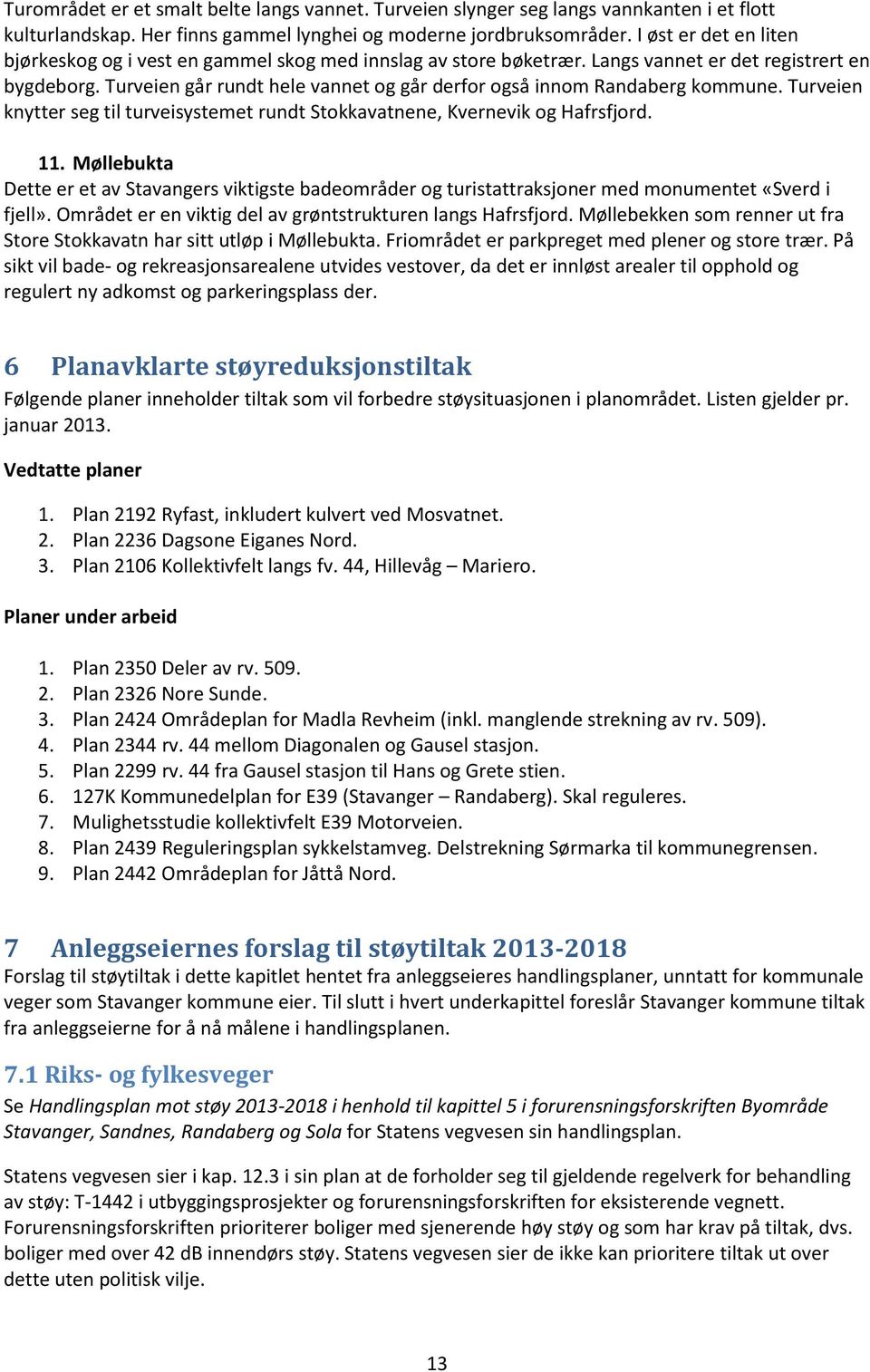 Turområdet er et smalt belte langs vannet. Turveien slynger seg langs vannkanten i et flott kulturlandskap. Her finns gammel lynghei og moderne jordbruksområder. I øst er det en liten bjørkeskog og i vest en gammel skog med innslag av store bøketrær. Langs vannet er det registrert en bygdeborg. Turveien går rundt hele vannet og går derfor også innom Randaberg kommune. Turveien knytter seg til turveisystemet rundt Stokkavatnene, Kvernevik og Hafrsfjord.

11. Møllebukta
Dette er et av Stavangers viktigste badeområder og turistattraksjoner med monumentet «Sverd i fjell». Området er en viktig del av grøntstrukturen langs Hafrsfjord. Møllebekken som renner ut fra Store Stokkavatn har sitt utløp i Møllebukta. Friområdet er parkpreget med plener og store trær. På sikt vil bade- og rekreasjonsarealene utvides vestover, da det er innløst arealer til opphold og regulert ny adkomst og parkeringsplass der.

6 Planavklarte støyreduksjonstiltak
Følgende planer inneholder tiltak som vil forbedre støysituasjonen i planområdet. Listen gjelder pr. januar 2013.

Vedtatte planer

1. Plan 2192 Ryfast, inkludert kulvert ved Mosvatnet.
2. Plan 2236 Dagsone Eiganes Nord.
3. Plan 2106 Kollektivfelt langs fv. 44, Hillevåg – Mariero.

Planer under arbeid

1. Plan 2350 Deler av rv. 509.
2. Plan 2326 Nore Sunde.
3. Plan 2424 Områdeplan for Madla Revheim (inkl. manglende strekning av rv. 509).
4. Plan 2344 rv. 44 mellom Diagonalen og Gausel stasjon.
5. Plan 2299 rv. 44 fra Gausel stasjon til Hans og Grete stien.
6. 127K Kommunedelplan for E39 (Stavanger – Randaberg). Skal reguleres.
7. Mulighetsstudie kollektivfelt E39 Motorveien.
8. Plan 2439 Reguleringsplan sykkelstamveg. Delstrekning Sørmarka til kommunegrensen.
9. Plan 2442 Områdeplan for Jåttå Nord.

7 Anleggseiernes forslag til støytiltak 2013-2018
Forslag til støytiltak i dette kapitlet hentet fra anleggseieres handlingsplaner, unntatt for kommunale veger som Stavanger kommune eier. Til slutt i hvert underkapittel foreslår Stavanger kommune tiltak fra anleggseierne for å nå målene i handlingsplanen.

7.1 Riks- og fylkesveger
Se Handlingsplan mot støy 2013-2018 i henhold til kapittel 5 i forurensningsforskriften Byområde Stavanger, Sandnes, Randaberg og Sola for Statens vegvesen sin handlingsplan.

Statens vegvesen sier i kap. 12.3 i sin plan at de forholder seg til gjeldende regelverk for behandling av støy: T-1442 i utbyggingsprosjekter og forurensningsforskriften for eksisterende vegnett. Forurensningsforskriften prioriterer boliger med sjenerende høy støy og som har krav på tiltak, dvs. boliger med over 42 dB innendørs støy. Statens vegvesen sier de ikke kan prioritere tiltak ut over dette uten politisk vilje.

13